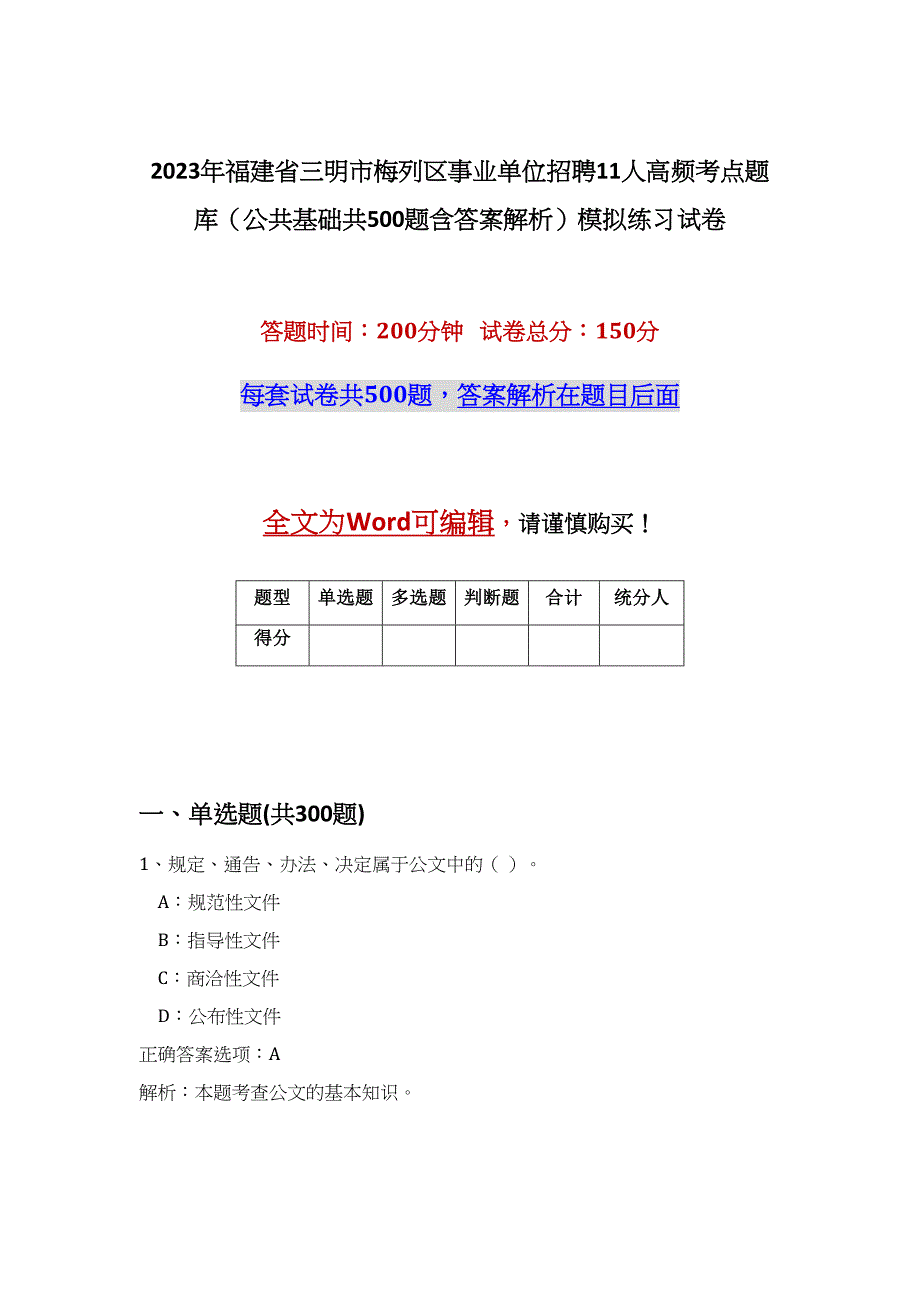 2023年福建省三明市梅列区事业单位招聘11人高频考点题库（公共基础共500题含答案解析）模拟练习试卷

答题时间：200分钟　试卷总分：150分

每套试卷共500题，答案解析在题目后面

全文为Word可编辑，请谨慎购买！

| 题型 | 单选题 | 多选题 | 判断题 | 合计 | 统分人 |
|---|---|---|---|---|---|
| 得分 | | | | | |

一、单选题(共300题)

1、规定、通告、办法、决定属于公文中的（ ）。

A：规范性文件

B：指导性文件

C：商洽性文件

D：公布性文件

正确答案选项：A

解析：本题考查公文的基本知识。